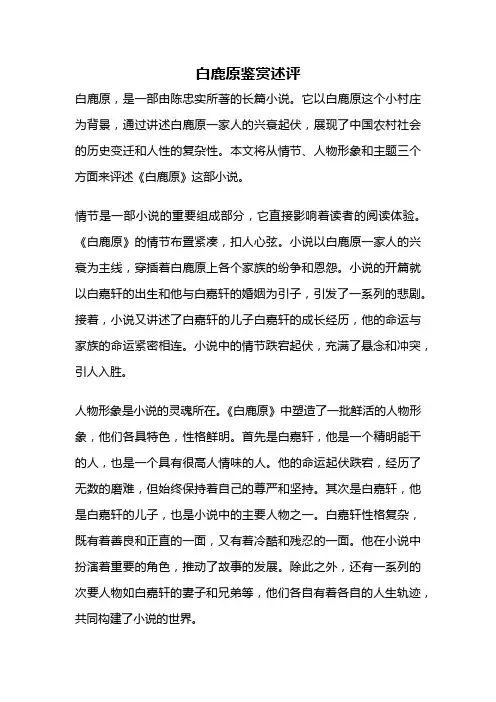 白鹿原鉴赏述评

白鹿原，是一部由陈忠实所著的长篇小说。它以白鹿原这个小村庄为背景，通过讲述白鹿原一家人的兴衰起伏，展现了中国农村社会的历史变迁和人性的复杂性。本文将从情节、人物形象和主题三个方面来评述《白鹿原》这部小说。

情节是一部小说的重要组成部分，它直接影响着读者的阅读体验。《白鹿原》的情节布置紧凑，扣人心弦。小说以白鹿原一家人的兴衰为主线，穿插着白鹿原上各个家族的纷争和恩怨。小说的开篇就以白嘉轩的出生和他与白嘉轩的婚姻为引子，引发了一系列的悲剧。接着，小说又讲述了白嘉轩的儿子白嘉轩的成长经历，他的命运与家族的命运紧密相连。小说中的情节跌宕起伏，充满了悬念和冲突，引人入胜。

人物形象是小说的灵魂所在。《白鹿原》中塑造了一批鲜活的人物形象，他们各具特色，性格鲜明。首先是白嘉轩，他是一个精明能干的人，也是一个具有很高人情味的人。他的命运起伏跌宕，经历了无数的磨难，但始终保持着自己的尊严和坚持。其次是白嘉轩，他是白嘉轩的儿子，也是小说中的主要人物之一。白嘉轩性格复杂，既有着善良和正直的一面，又有着冷酷和残忍的一面。他在小说中扮演着重要的角色，推动了故事的发展。除此之外，还有一系列的次要人物如白嘉轩的妻子和兄弟等，他们各自有着各自的人生轨迹，共同构建了小说的世界。